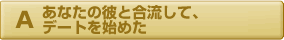 A あなたの彼と合流して、デートを始めた